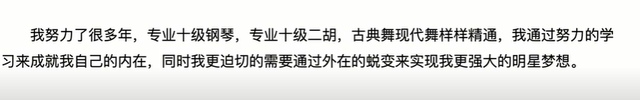 我努力了很多年，专业十级钢琴，专业十级二胡，古典舞现代舞样样精通，我通过努力的学习来成就我自己的内在，同时我更迫切的需要通过外在的蜕变来实现我更强大的明星梦想。